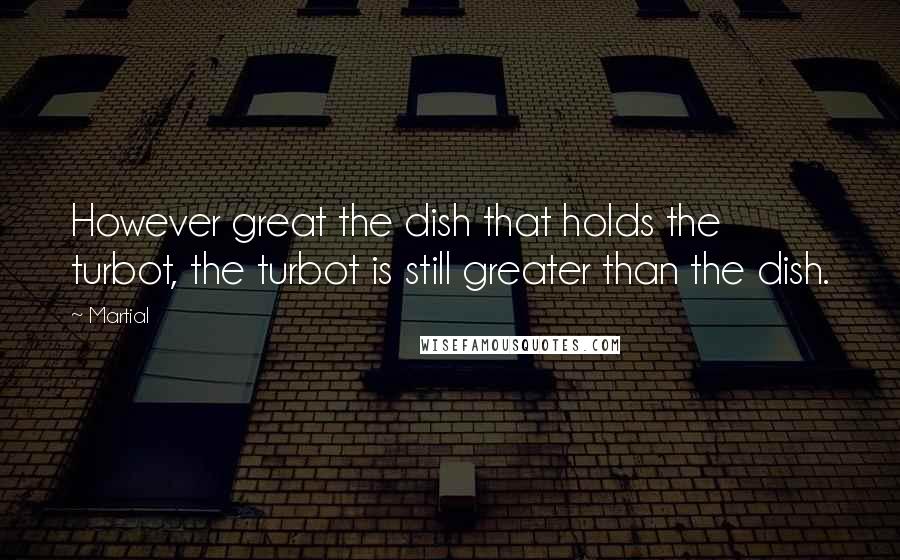 However great the dish that holds the turbot, the turbot is still greater than the dish.

~ Martial

WISEFAMOUSQUOTES.COM